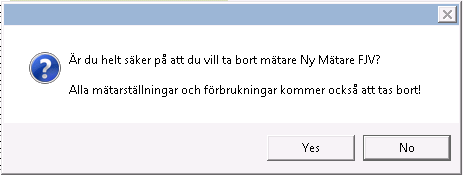 Är du helt säker på att du vill ta bort mätare Ny Mätare FJV?

Alla mätarställningar och förbrukningar kommer också att tas bort!

Yes

No